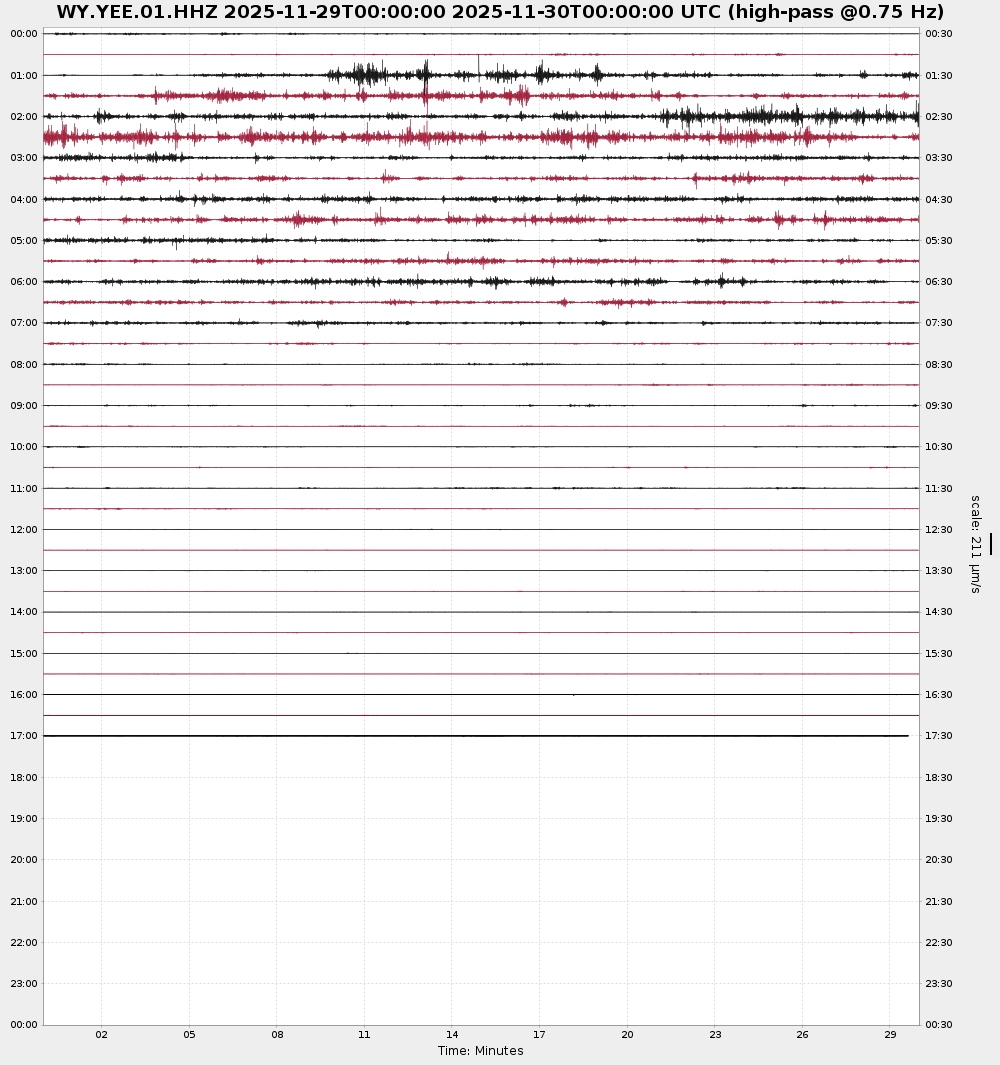 WY.YEE.01.HHZ 2025-11-29T00:00:00 2025-11-30T00:00:00 UTC (high-pass @0.75 Hz)

00:00
01:00
02:00
03:00
04:00
05:00
06:00
07:00
08:00
09:00
10:00
11:00
12:00
13:00
14:00
15:00
16:00
17:00
18:00
19:00
20:00
21:00
22:00
23:00
00:00

00:30
01:30
02:30
03:30
04:30
05:30
06:30
07:30
08:30
09:30
10:30
11:30
12:30
13:30
14:30
15:30
16:30
17:30
18:30
19:30
20:30
21:30
22:30
23:30
00:30

scale: 211 μm/s

02 05 08 11 14 17 20 23 26 29
Time: Minutes